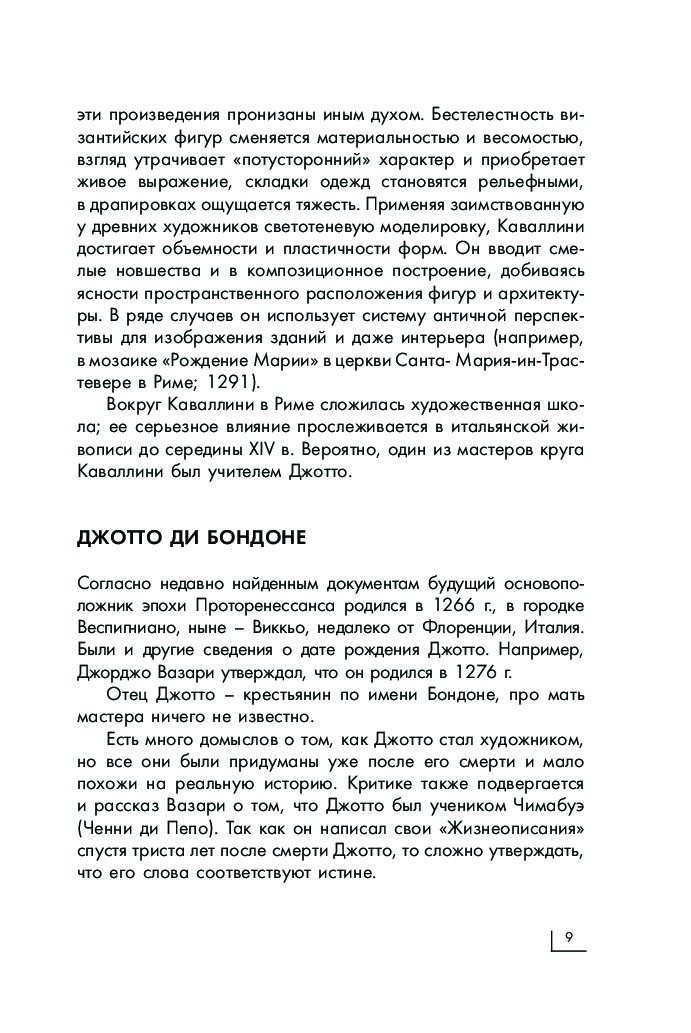 эти произведения пронизаны иным духом. Бестелестность византийских фигур сменяется материальностью и весомостью, взгляд утрачивает «потусторонний» характер и приобретает живое выражение, складки одежд становятся рельефными, в драпировках ощущается тяжесть. Применяя заимствованную у древних художников светотеневую моделировку, Каваллини достигает объемности и пластичности форм. Он вводит смелые новшества и в композиционное построение, добиваясь ясности пространственного расположения фигур и архитектуры. В ряде случаев он использует систему античной перспективы для изображения зданий и даже интерьера (например, в мозаике «Рождение Марии» в церкви Санта- Мария-ин-Трастевере в Риме; 1291).

Вокруг Каваллини в Риме сложилась художественная школа; ее серьезное влияние прослеживается в итальянской живописи до середины XIV в. Вероятно, один из мастеров круга Каваллини был учителем Джотто.

ДЖОТТО ДИ БОНДОНЕ

Согласно недавно найденным документам будущий основоположник эпохи Проторенессанса родился в 1266 г., в городке Веспиньяно, ныне – Виккьо, недалеко от Флоренции, Италия. Были и другие сведения о дате рождения Джотто. Например, Джорджо Вазари утверждал, что он родился в 1276 г.

Отец Джотто – крестьянин по имени Бондоне, про мать мастера ничего не известно.

Есть много домыслов о том, как Джотто стал художником, но все они были придуманы уже после его смерти и мало похожи на реальную историю. Критике также подвергается и рассказ Вазари о том, что Джотто был учеником Чимабуэ (Ченни ди Пепо). Так как он написал свои «Жизнеописания» спустя триста лет после смерти Джотто, то сложно утверждать, что его слова соответствуют истине.

9